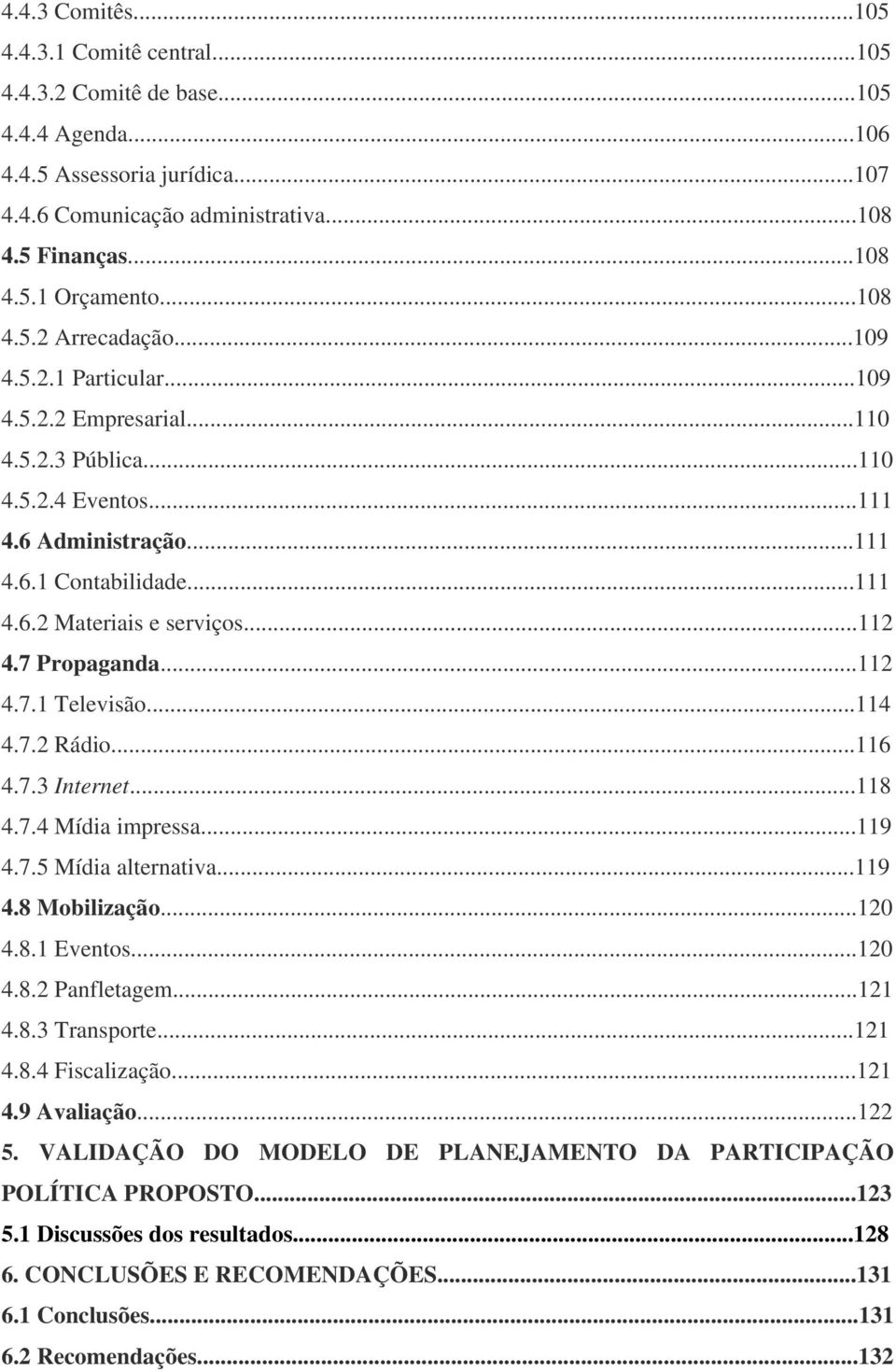 4.4.3 Comitês...105
4.4.3.1 Comitê central...105
4.4.3.2 Comitê de base...105
4.4.4 Agenda...106
4.4.5 Assessoria jurídica...107
4.4.6 Comunicação administrativa...108
4.5 Finanças...108
4.5.1 Orçamento...108
4.5.2 Arrecadação...109
4.5.2.1 Particular...109
4.5.2.2 Empresarial...110
4.5.2.3 Pública...110
4.5.2.4 Eventos...111
4.6 Administração...111
4.6.1 Contabilidade...111
4.6.2 Materiais e serviços...112
4.7 Propaganda...112
4.7.1 Televisão...114
4.7.2 Rádio...116
4.7.3 Internet...118
4.7.4 Mídia impressa...119
4.7.5 Mídia alternativa...119
4.8 Mobilização...120
4.8.1 Eventos...120
4.8.2 Panfletagem...121
4.8.3 Transporte...121
4.8.4 Fiscalização...121
4.9 Avaliação...122
5. VALIDAÇÃO DO MODELO DE PLANEJAMENTO DA PARTICIPAÇÃO POLÍTICA PROPOSTO...123
5.1 Discussões dos resultados...128
6. CONCLUSÕES E RECOMENDAÇÕES...131
6.1 Conclusões...131
6.2 Recomendações...132